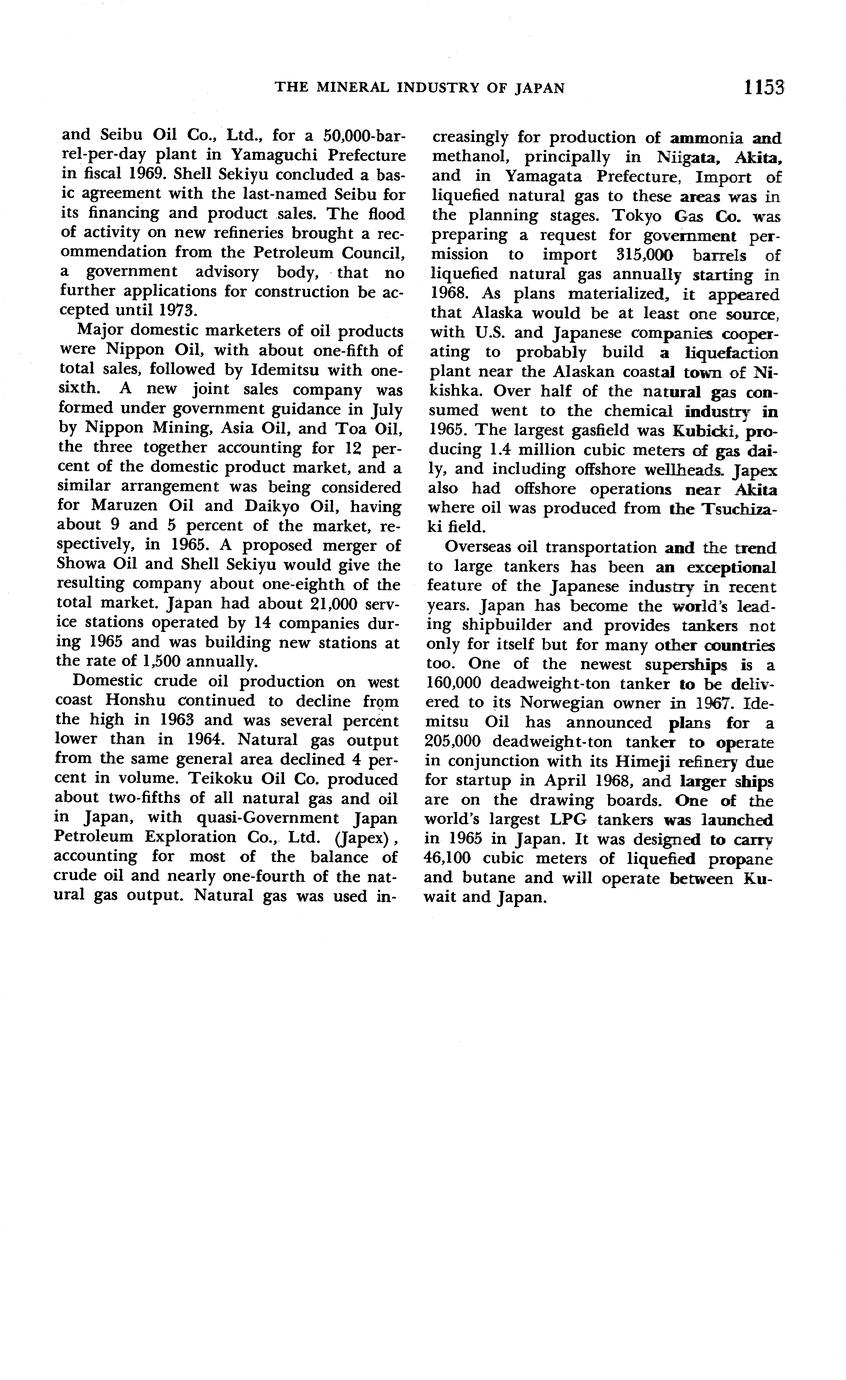 THE MINERAL INDUSTRY OF JAPAN 1153

and Seibu Oil Co., Ltd., for a 50,000-barrel-per-day plant in Yamaguchi Prefecture in fiscal 1969. Shell Sekiyu concluded a basic agreement with the last-named Seibu for its financing and product sales. The flood of activity on new refineries brought a recommendation from the Petroleum Council, a government advisory body, that no further applications for construction be accepted until 1973.

Major domestic marketers of oil products were Nippon Oil, with about one-fifth of total sales, followed by Idemitsu with one-sixth. A new joint sales company was formed under government guidance in July by Nippon Mining, Asia Oil, and Toa Oil, the three together accounting for 12 percent of the domestic product market, and a similar arrangement was being considered for Maruzen Oil and Daikyo Oil, having about 9 and 5 percent of the market, respectively, in 1965. A proposed merger of Showa Oil and Shell Sekiyu would give the resulting company about one-eighth of the total market. Japan had about 21,000 service stations operated by 14 companies during 1965 and was building new stations at the rate of 1,500 annually.

Domestic crude oil production on west coast Honshu continued to decline from the high in 1963 and was several percent lower than in 1964. Natural gas output from the same general area declined 4 percent in volume. Teikoku Oil Co. produced about two-fifths of all natural gas and oil in Japan, with quasi-Government Japan Petroleum Exploration Co., Ltd. (Japex), accounting for most of the balance of crude oil and nearly one-fourth of the natural gas output. Natural gas was used increasingly for production of ammonia and methanol, principally in Niigata, Akita, and in Yamagata Prefecture, Import of liquefied natural gas to these areas was in the planning stages. Tokyo Gas Co. was preparing a request for government permission to import 315,000 barrels of liquefied natural gas annually starting in 1968. As plans materialized, it appeared that Alaska would be at least one source, with U.S. and Japanese companies cooperating to probably build a liquefaction plant near the Alaskan coastal town of Nikishka. Over half of the natural gas consumed went to the chemical industry in 1965. The largest gasfield was Kubicki, producing 1.4 million cubic meters of gas daily, and including offshore wellheads. Japex also had offshore operations near Akita where oil was produced from the Tsuchizaki field.

Overseas oil transportation and the trend to large tankers has been an exceptional feature of the Japanese industry in recent years. Japan has become the world's leading shipbuilder and provides tankers not only for itself but for many other countries too. One of the newest superships is a 160,000 deadweight-ton tanker to be delivered to its Norwegian owner in 1967. Idemitsu Oil has announced plans for a 205,000 deadweight-ton tanker to operate in conjunction with its Himeji refinery due for startup in April 1968, and larger ships are on the drawing boards. One of the world's largest LPG tankers was launched in 1965 in Japan. It was designed to carry 46,100 cubic meters of liquefied propane and butane and will operate between Kuwait and Japan.